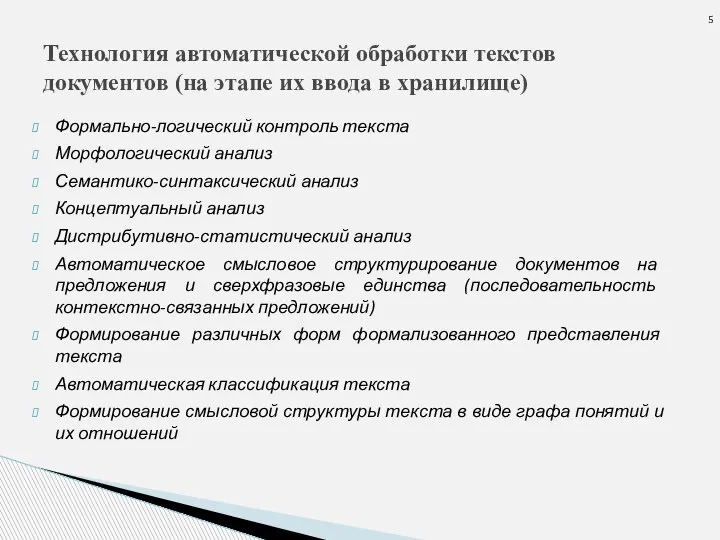 5

Технология автоматической обработки текстов документов (на этапе их ввода в хранилище)

Формально-логический контроль текста
Морфологический анализ
Семантико-синтаксический анализ
Концептуальный анализ
Дистрибутивно-статистический анализ
Автоматическое смысловое структурирование документов на предложения и сверхфразовые единства (последовательность контекстно-связанных предложений)
Формирование различных форм формализованного представления текста
Автоматическая классификация текста
Формирование смысловой структуры текста в виде графа понятий и их отношений